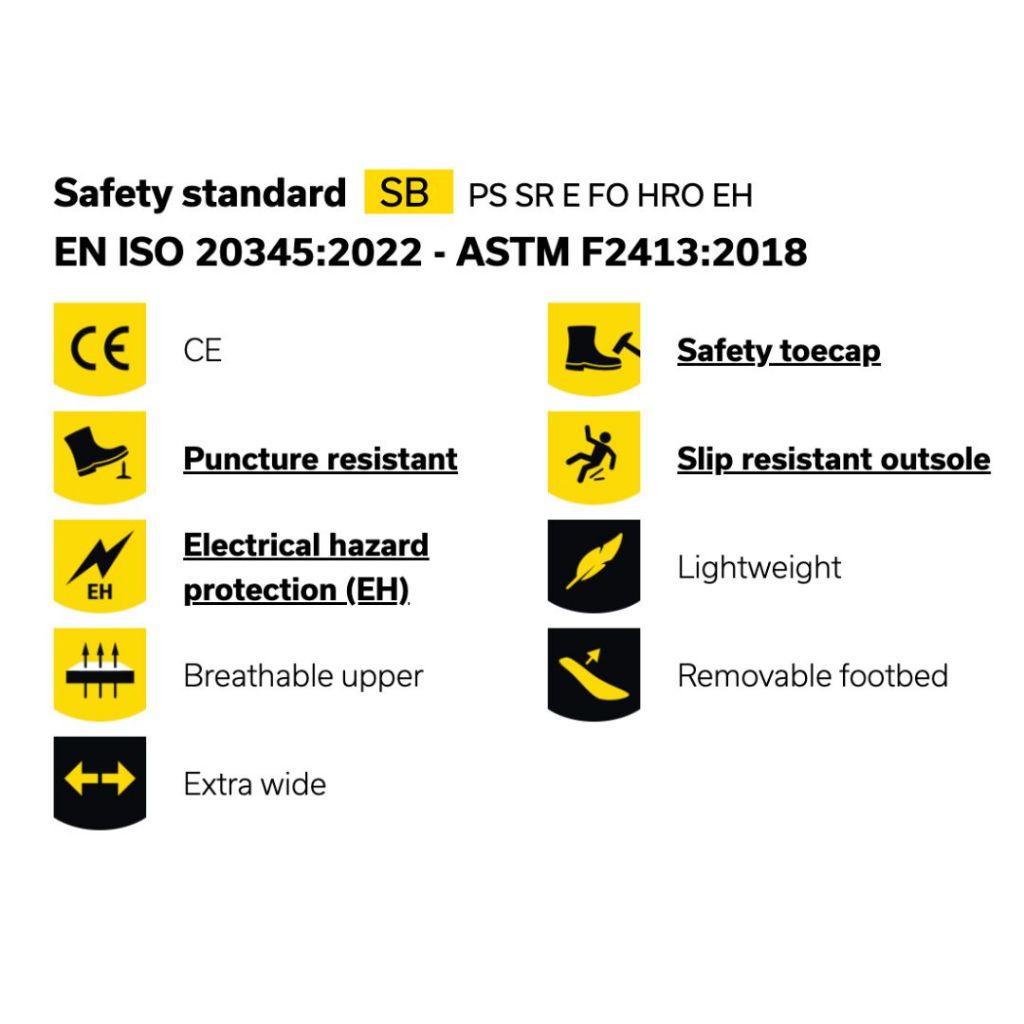 Safety standard SB PS SR E FO HRO EH
EN ISO 20345:2022 - ASTM F2413:2018

CE CE

Puncture resistant

EH Electrical hazard protection (EH)

Breathable upper

Extra wide

Safety toecap

Slip resistant outsole

Lightweight

Removable footbed